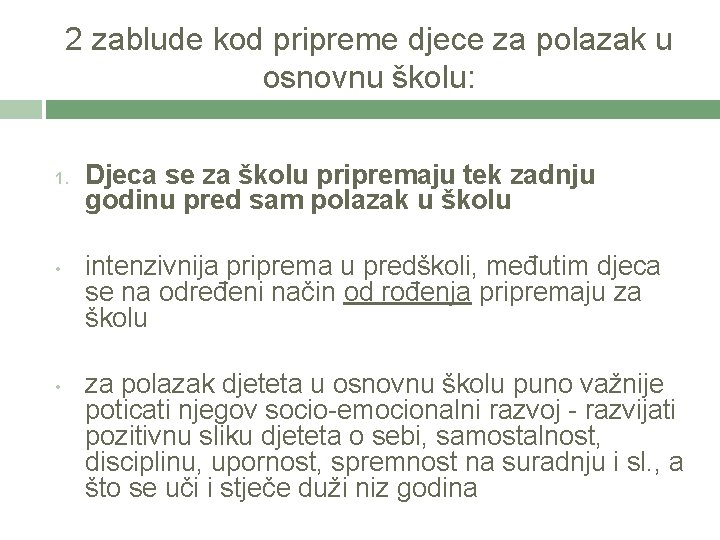 2 zablude kod pripreme djece za polazak u osnovnu školu:

1. Djeca se za školu pripremaju tek zadnju godinu pred sam polazak u školu

• intenzivnija priprema u predškoli, međutim djeca se na određeni način od rođenja pripremaju za školu

• za polazak djeteta u osnovnu školu puno važnije poticati njegov socio-emocionalni razvoj - razvijati pozitivnu sliku djeteta o sebi, samostalnost, disciplinu, upornost, spremnost na suradnju i sl., a što se uči i stječe duži niz godina